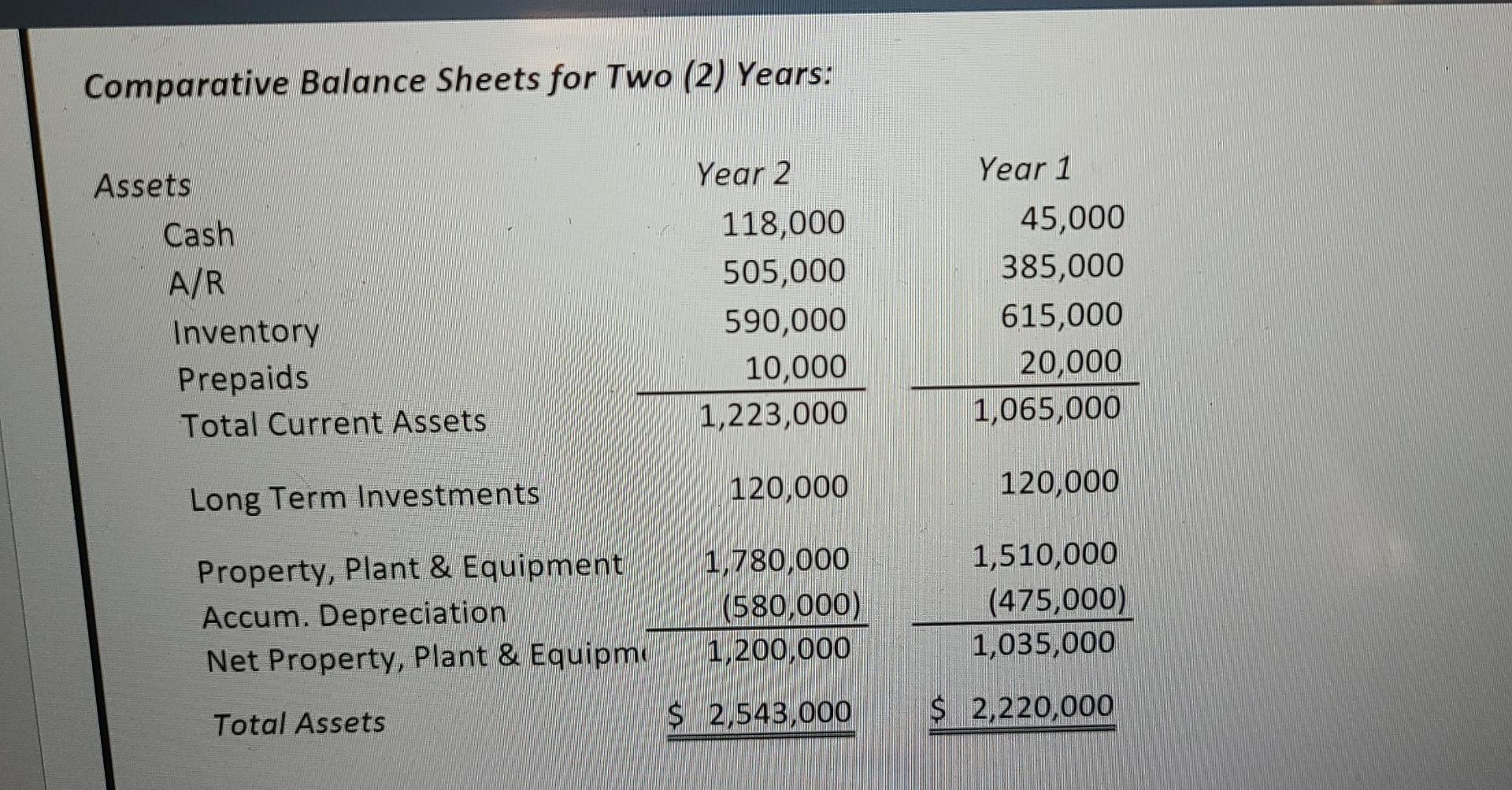 Comparative Balance Sheets for Two (2) Years:

| Assets | Year 2 | Year 1 |
|---|---|---|
| Cash | 118,000 | 45,000 |
| A/R | 505,000 | 385,000 |
| Inventory | 590,000 | 615,000 |
| Prepaids | 10,000 | 20,000 |
| Total Current Assets | 1,223,000 | 1,065,000 |
| Long Term Investments | 120,000 | 120,000 |
| Property, Plant & Equipment | 1,780,000 | 1,510,000 |
| Accum. Depreciation | (580,000) | (475,000) |
| Net Property, Plant & Equipm | 1,200,000 | 1,035,000 |
| Total Assets | $ 2,543,000 | $ 2,220,000 |